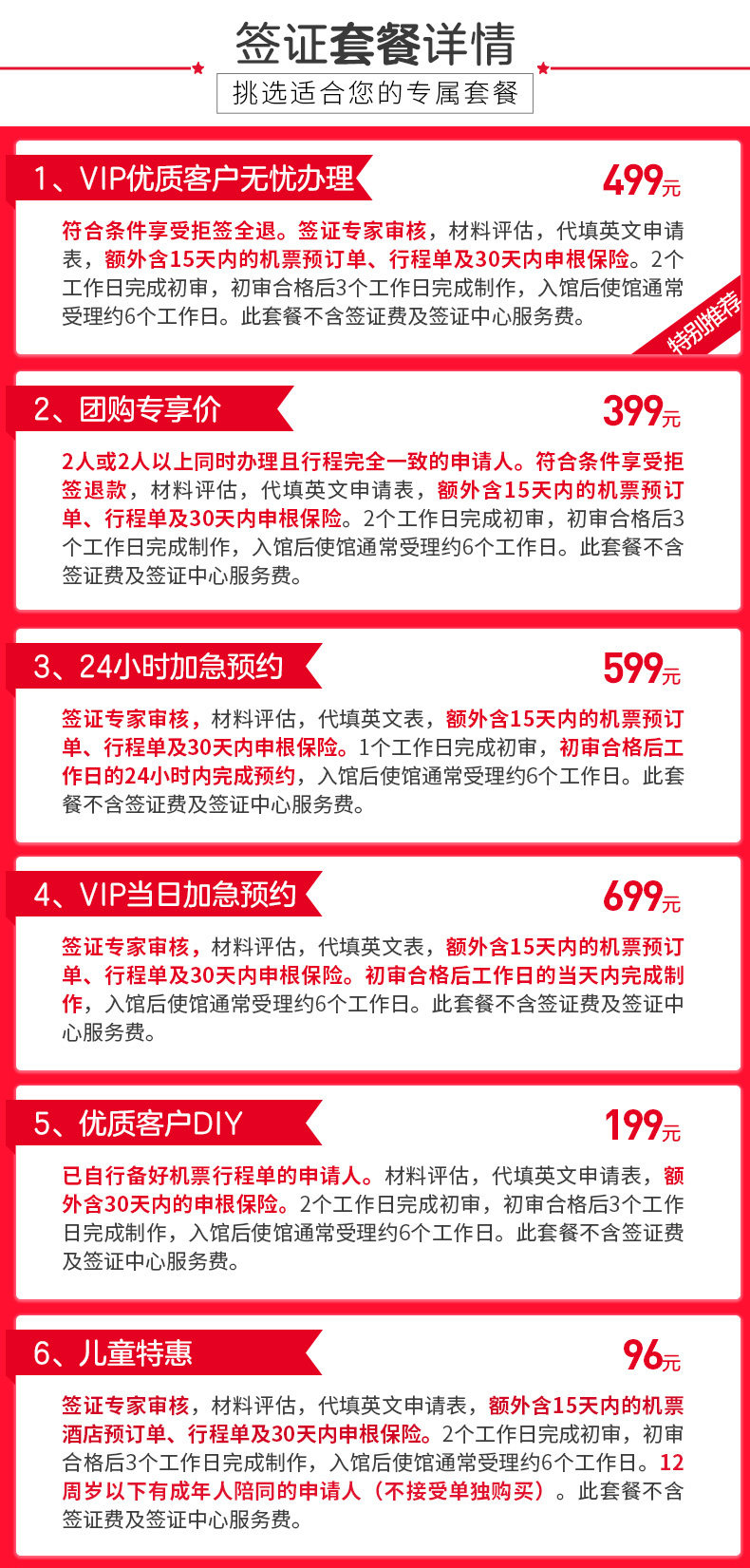 签证套餐详情

挑选适合您的专属套餐

1、VIP优质客户无忧办理

499元

符合条件享受拒签全退。签证专家审核，材料评估，代填英文申请表，额外含15天内的机票预订单、行程单及30天内申根保险。2个工作日完成初审，初审合格后3个工作日完成制作，入馆后使馆通常受理约6个工作日。此套餐不含签证费及签证中心服务费。

特别推荐

2、团购专享价

399元

2人或2人以上同时办理且行程完全一致的申请人。符合条件享受拒签退款，材料评估，代填英文申请表，额外含15天内的机票预订单、行程单及30天内申根保险。2个工作日完成初审，初审合格后3个工作日完成制作，入馆后使馆通常受理约6个工作日。此套餐不含签证费及签证中心服务费。

3、24小时加急预约

599元

签证专家审核，材料评估，代填英文表，额外含15天内的机票预订单、行程单及30天内申根保险。1个工作日完成初审，初审合格后工作日的24小时内完成预约，入馆后使馆通常受理约6个工作日。此套餐不含签证费及签证中心服务费。

4、VIP当日加急预约

699元

签证专家审核，材料评估，代填英文表，额外含15天内的机票预订单、行程单及30天内申根保险。初审合格后工作日的当天内完成制作，入馆后使馆通常受理约6个工作日。此套餐不含签证费及签证中心服务费。

5、优质客户DIY

199元

已自行备好机票行程单的申请人。材料评估，代填英文申请表，额外含30天内的申根保险。2个工作日完成初审，初审合格后3个工作日完成制作，入馆后使馆通常受理约6个工作日。此套餐不含签证费及签证中心服务费。

6、儿童特惠

96元

签证专家审核，材料评估，代填英文申请表，额外含15天内的机票酒店预订单、行程单及30天内申根保险。2个工作日完成初审，初审合格后3个工作日完成制作，入馆后使馆通常受理约6个工作日。12周岁以下有成年人陪同的申请人（不接受单独购买）。此套餐不含签证费及签证中心服务费。